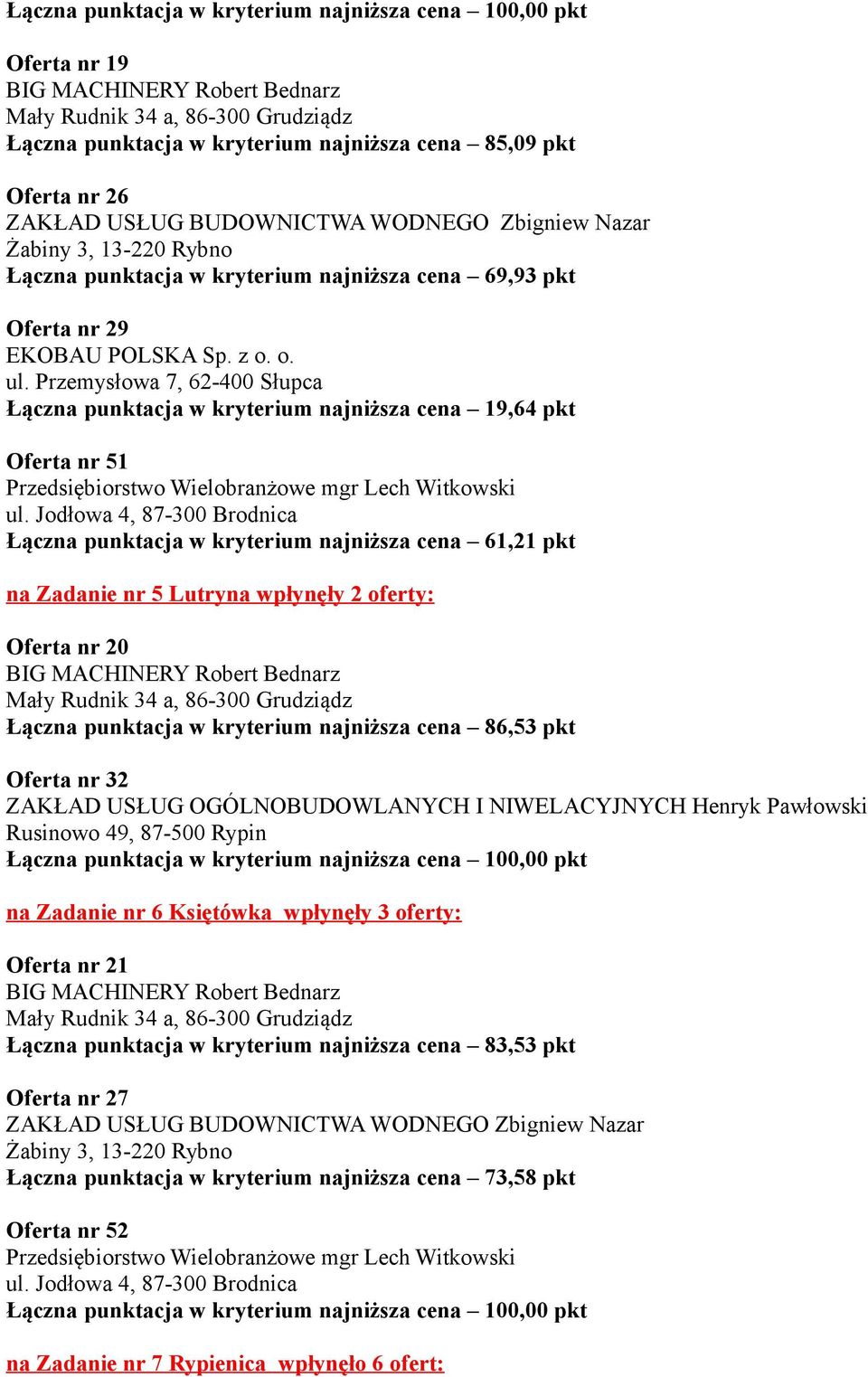 Łączna punktacja w kryterium najniższa cena – 100,00 pkt

Oferta nr 19
BIG MACHINERY Robert Bednarz
Mały Rudnik 34 a, 86-300 Grudziądz
Łączna punktacja w kryterium najniższa cena – 85,09 pkt

Oferta nr 26
ZAKŁAD USŁUG BUDOWNICTWA WODNEGO Zbigniew Nazar
Żabiny 3, 13-220 Rybno
Łączna punktacja w kryterium najniższa cena – 69,93 pkt

Oferta nr 29
EKOBAU POLSKA Sp. z o. o.
ul. Przemysłowa 7, 62-400 Słupca
Łączna punktacja w kryterium najniższa cena – 19,64 pkt

Oferta nr 51
Przedsiębiorstwo Wielobranżowe mgr Lech Witkowski
ul. Jodłowa 4, 87-300 Brodnica
Łączna punktacja w kryterium najniższa cena – 61,21 pkt

na Zadanie nr 5 Lutryna wpłynęły 2 oferty:

Oferta nr 20
BIG MACHINERY Robert Bednarz
Mały Rudnik 34 a, 86-300 Grudziądz
Łączna punktacja w kryterium najniższa cena – 86,53 pkt

Oferta nr 32
ZAKŁAD USŁUG OGÓLNOBUDOWLANYCH I NIWELACYJNYCH Henryk Pawłowski
Rusinowo 49, 87-500 Rypin
Łączna punktacja w kryterium najniższa cena – 100,00 pkt

na Zadanie nr 6 Księtówka wpłynęły 3 oferty:

Oferta nr 21
BIG MACHINERY Robert Bednarz
Mały Rudnik 34 a, 86-300 Grudziądz
Łączna punktacja w kryterium najniższa cena – 83,53 pkt

Oferta nr 27
ZAKŁAD USŁUG BUDOWNICTWA WODNEGO Zbigniew Nazar
Żabiny 3, 13-220 Rybno
Łączna punktacja w kryterium najniższa cena – 73,58 pkt

Oferta nr 52
Przedsiębiorstwo Wielobranżowe mgr Lech Witkowski
ul. Jodłowa 4, 87-300 Brodnica
Łączna punktacja w kryterium najniższa cena – 100,00 pkt

na Zadanie nr 7 Rypienica wpłynęło 6 ofert: